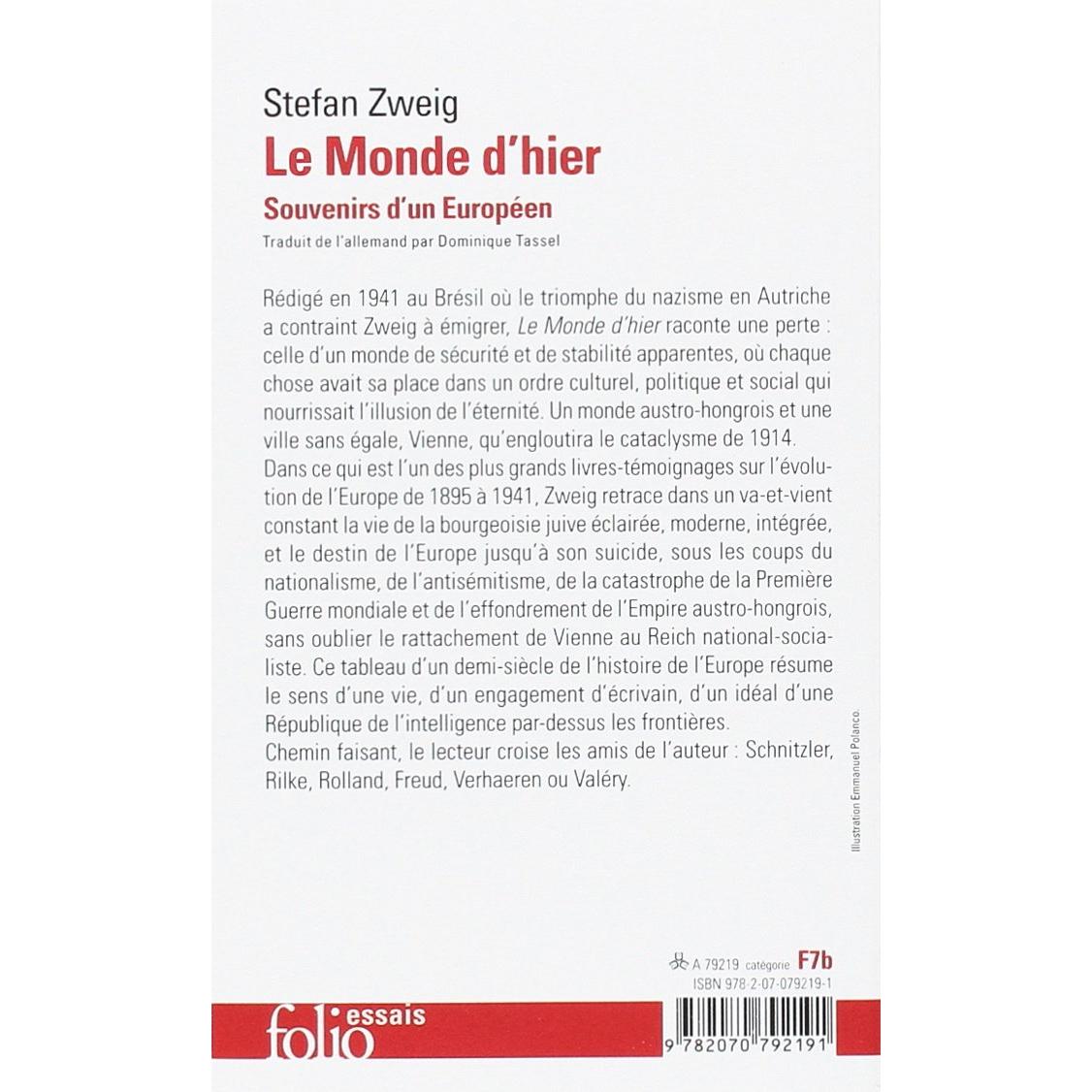 Stefan Zweig
Le Monde d'hier
Souvenirs d'un Européen
Traduit de l'allemand par Dominique Tassel

Rédigé en 1941 au Brésil où le triomphe du nazisme en Autriche a contraint Zweig à émigrer, Le Monde d'hier raconte une perte : celle d'un monde de sécurité et de stabilité apparentes, où chaque chose avait sa place dans un ordre culturel, politique et social qui nourrissait l'illusion de l'éternité. Un monde austro-hongrois et une ville sans égale, Vienne, qu'engloutira le cataclysme de 1914.
Dans ce qui est l'un des plus grands livres-témoignages sur l'évolution de l'Europe de 1895 à 1941, Zweig retrace dans un va-et-vient constant la vie de la bourgeoisie juive éclairée, moderne, intégrée, et le destin de l'Europe jusqu'à son suicide, sous les coups du nationalisme, de l'antisémitisme, de la catastrophe de la Première Guerre mondiale et de l'effondrement de l'Empire austro-hongrois, sans oublier le rattachement de Vienne au Reich national-socialiste. Ce tableau d'un demi-siècle de l'histoire de l'Europe résume le sens d'une vie, d'un engagement d'écrivain, d'un idéal d'une République de l'intelligence par-dessus les frontières.
Chemin faisant, le lecteur croise les amis de l'auteur : Schnitzler, Rilke, Rolland, Freud, Verhaeren ou Valéry.

Illustration Emmanuel Polanco.

A 79219 catégorie F7b
ISBN 978-2-07-079219-1

folio essais

9 782070 792191